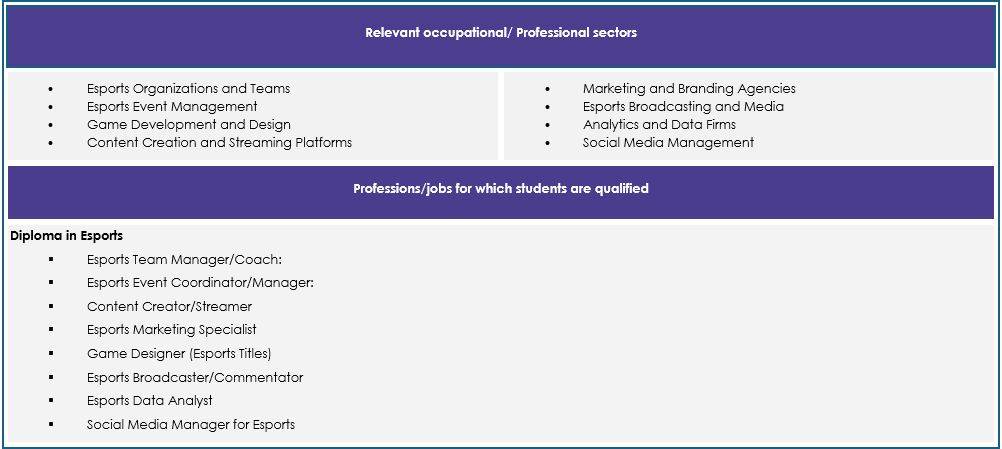 Relevant occupational/ Professional sectors

• Esports Organizations and Teams
• Esports Event Management
• Game Development and Design
• Content Creation and Streaming Platforms

• Marketing and Branding Agencies
• Esports Broadcasting and Media
• Analytics and Data Firms
• Social Media Management

Professions/jobs for which students are qualified

Diploma in Esports
• Esports Team Manager/Coach:
• Esports Event Coordinator/Manager:
• Content Creator/Streamer
• Esports Marketing Specialist
• Game Designer (Esports Titles)
• Esports Broadcaster/Commentator
• Esports Data Analyst
• Social Media Manager for Esports